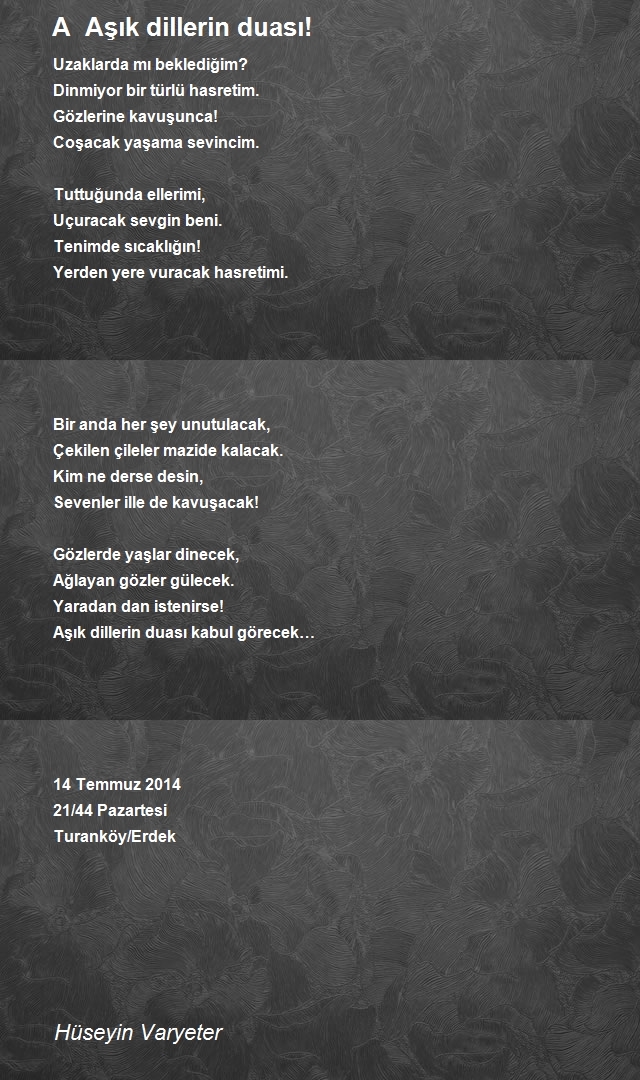 A  Aşık dillerin duası!

Uzaklarda mı beklediğim?
Dinmiyor bir türlü hasretim.
Gözlerine kavuşunca!
Coşacak yaşama sevincim.

Tuttuğunda ellerimi,
Uçuracak sevgin beni.
Tenimde sıcaklığın!
Yerden yere vuracak hasretimi.

Bir anda her şey unutulacak,
Çekilen çileler mazide kalacak.
Kim ne derse desin,
Sevenler ille de kavuşacak!

Gözlerde yaşlar dinecek,
Ağlayan gözler gülecek.
Yaradan dan istenirse!
Aşık dillerin duası kabul görecek…

14 Temmuz 2014
21/44 Pazartesi
Turanköy/Erdek

Hüseyin Varyeter